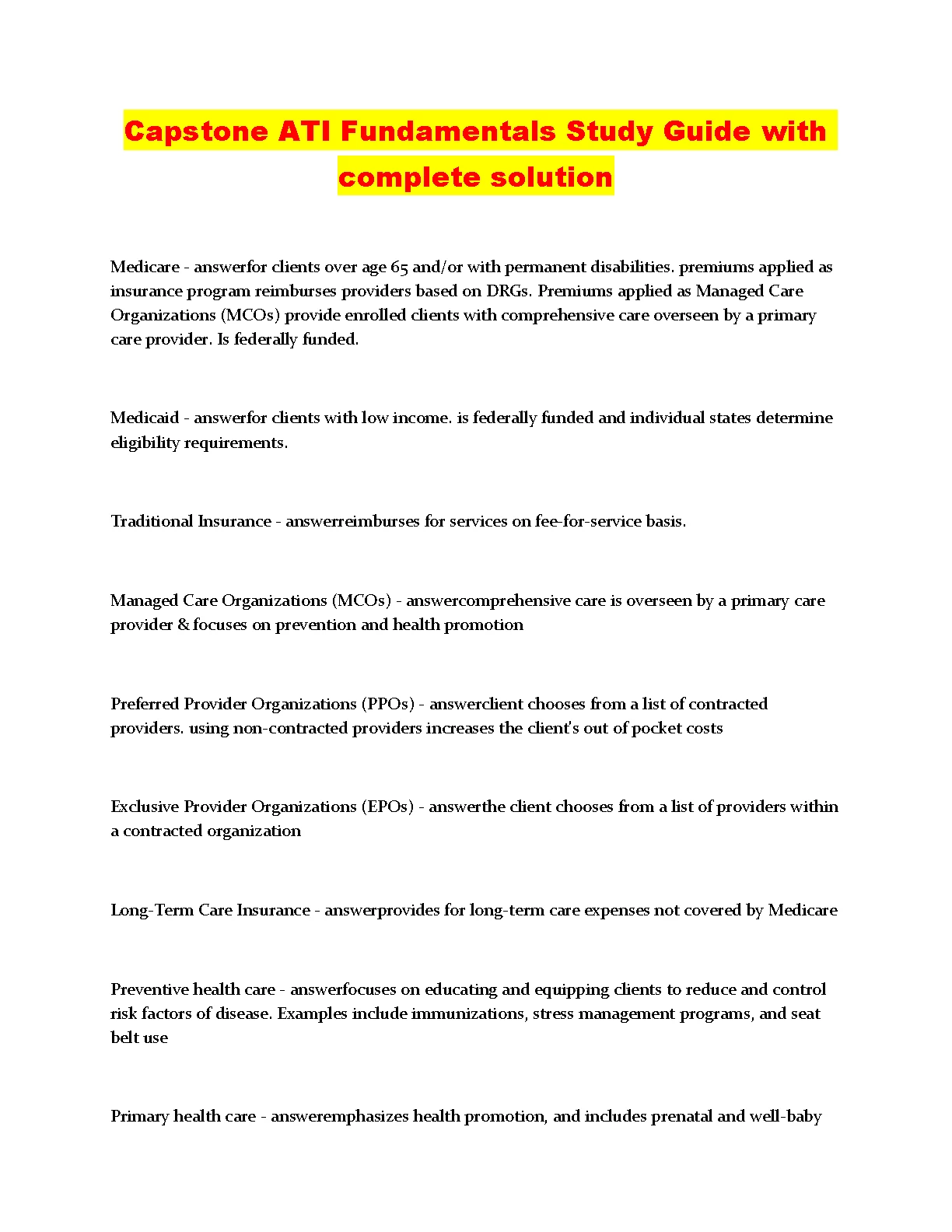 Capstone ATI Fundamentals Study Guide with complete solution

Medicare - answerfor clients over age 65 and/or with permanent disabilities. premiums applied as insurance program reimburses providers based on DRGs. Premiums applied as Managed Care Organizations (MCOs) provide enrolled clients with comprehensive care overseen by a primary care provider. Is federally funded.

Medicaid - answerfor clients with low income. is federally funded and individual states determine eligibility requirements.

Traditional Insurance - answerreimburses for services on fee-for-service basis.

Managed Care Organizations (MCOs) - answercomprehensive care is overseen by a primary care provider & focuses on prevention and health promotion

Preferred Provider Organizations (PPOs) - answerclient chooses from a list of contracted providers. using non-contracted providers increases the client's out of pocket costs

Exclusive Provider Organizations (EPOs) - answerthe client chooses from a list of providers within a contracted organization

Long-Term Care Insurance - answerprovides for long-term care expenses not covered by Medicare

Preventive health care - answerfocuses on educating and equipping clients to reduce and control risk factors of disease. Examples include immunizations, stress management programs, and seat belt use

Primary health care - answeremphasizes health promotion, and includes prenatal and well-baby